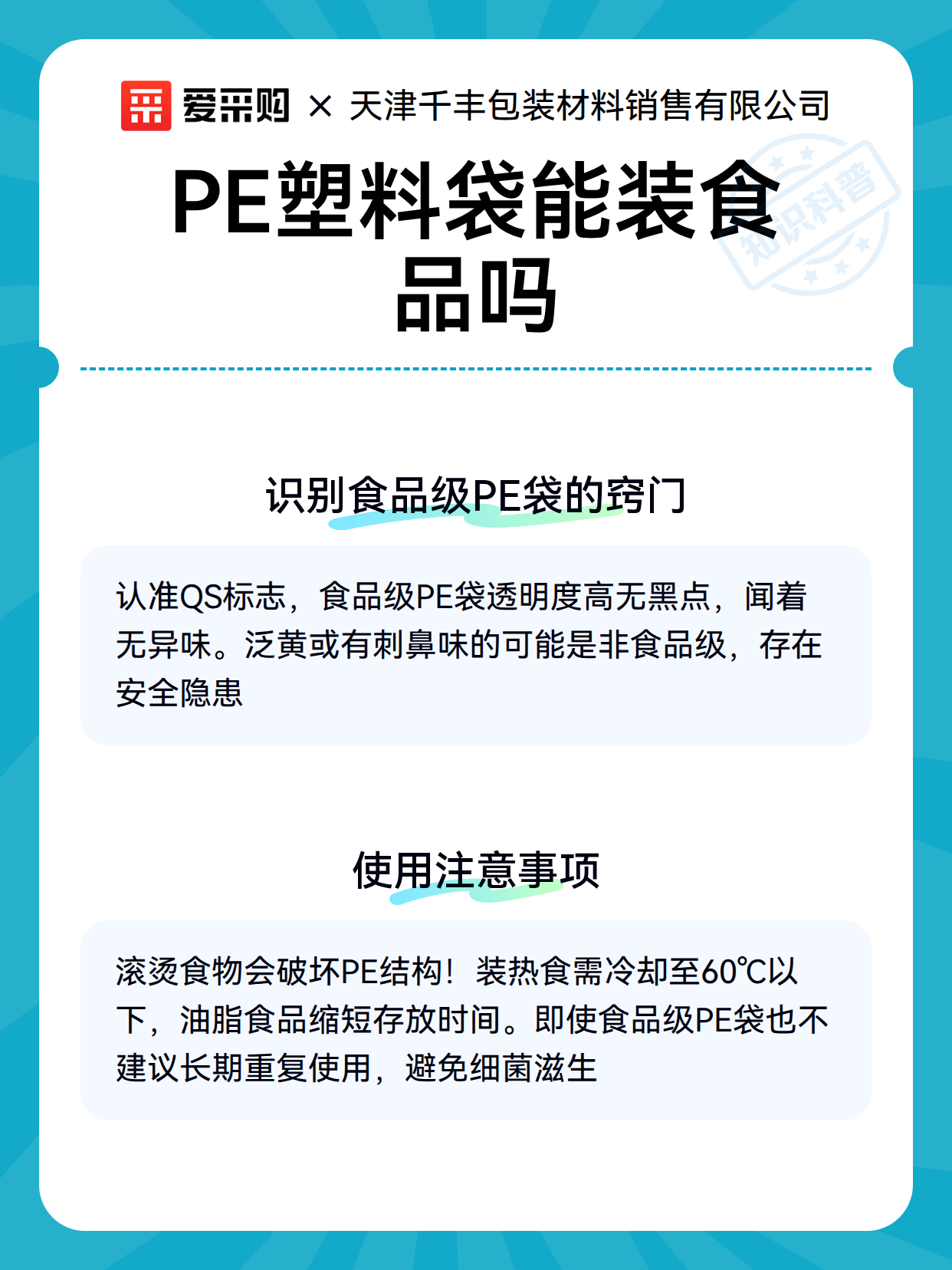 爱采购 × 天津千丰包装材料销售有限公司

知识科普

PE塑料袋能装食品吗

识别食品级PE袋的窍门

认准QS标志，食品级PE袋透明度高无黑点，闻着无异味。泛黄或有刺鼻味的可能是非食品级，存在安全隐患

使用注意事项

滚烫食物会破坏PE结构！装热食需冷却至60℃以下，油脂食品缩短存放时间。即使食品级PE袋也不建议长期重复使用，避免细菌滋生